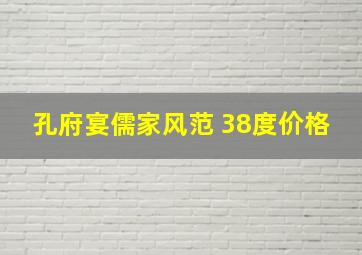 孔府宴儒家风范 38度价格